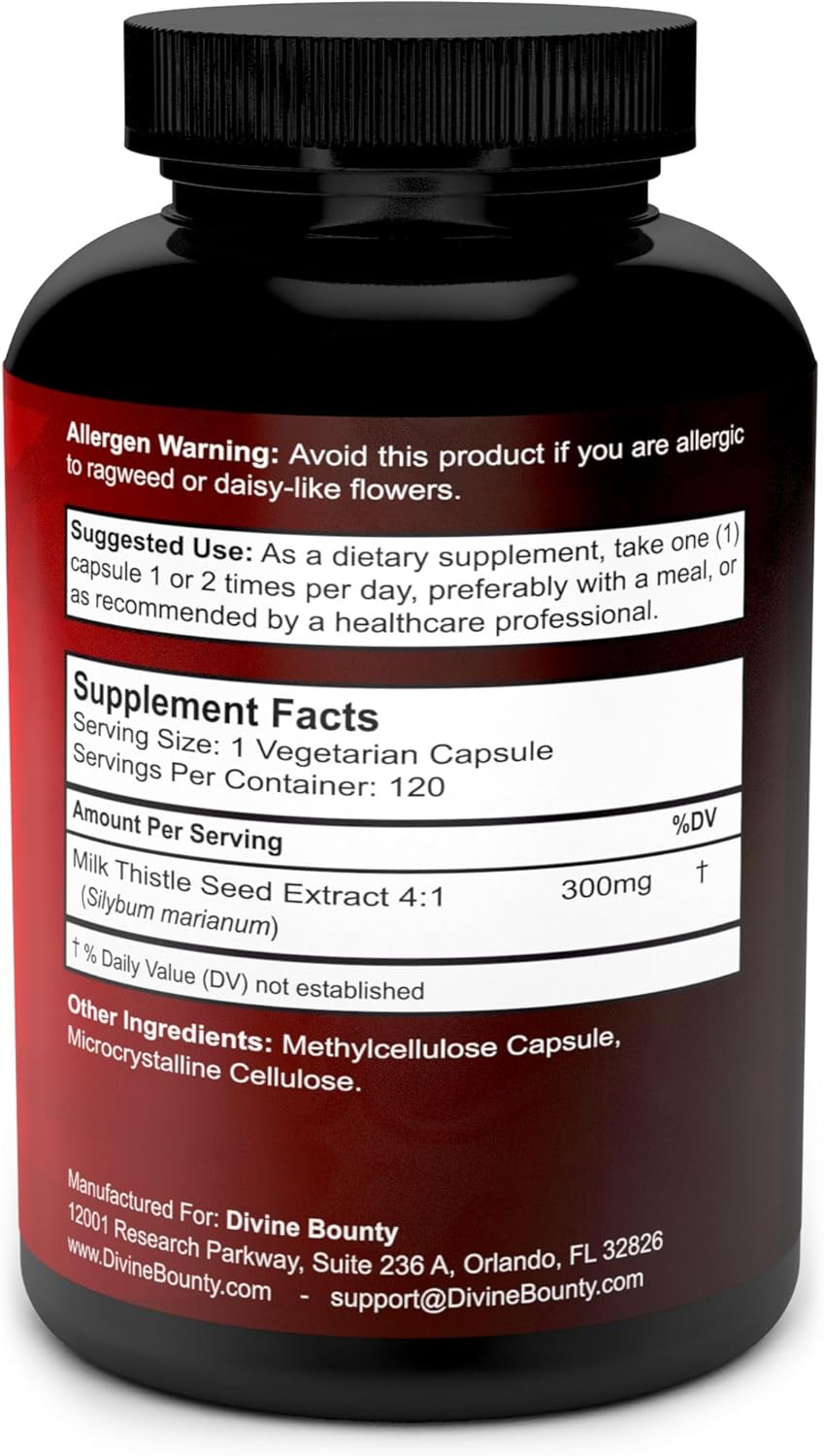 Allergen Warning: Avoid this product if you are allergic to ragweed or daisy-like flowers.

Suggested Use: As a dietary supplement, take one (1) capsule 1 or 2 times per day, preferably with a meal, or as recommended by a healthcare professional.

Supplement Facts
Serving Size: 1 Vegetarian Capsule
Servings Per Container: 120

| Amount Per Serving | | %DV |
|---|---|---|
| Milk Thistle Seed Extract 4:1 (Silybum marianum) | 300mg | † |

† % Daily Value (DV) not established

Other Ingredients: Methylcellulose Capsule, Microcrystalline Cellulose.

Manufactured For: Divine Bounty
12001 Research Parkway, Suite 236 A, Orlando, FL 32826
www.DivineBounty.com - support@DivineBounty.com